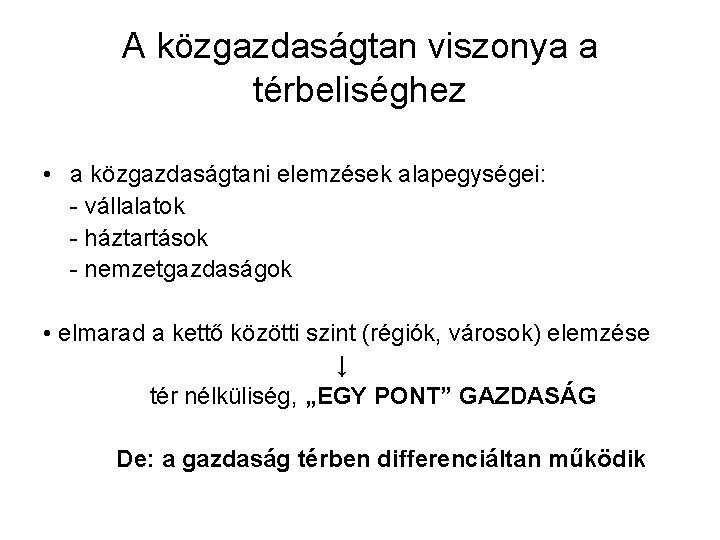 A közgazdaságtan viszonya a térbeliséghez

• a közgazdaságtani elemzések alapegységei:
- vállalatok
- háztartások
- nemzetgazdaságok

• elmarad a kettő közötti szint (régiók, városok) elemzése

↓

tér nélküliség, „EGY PONT” GAZDASÁG

De: a gazdaság térben differenciáltan működik